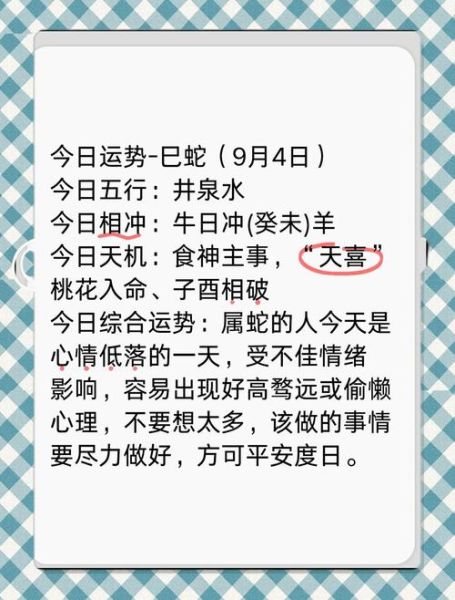 今日运势-巳蛇（9月4日）
今日五行：井泉水
今日相冲：牛日冲(癸未)羊
今日天机：食神主事，“天喜”桃花入命、子酉相破
今日综合运势：属蛇的人今天是心情低落的一天，受不佳情绪影响，容易出现好高骛远或偷懒心理，不要想太多，该做的事情要尽力做好，方可平安度日。